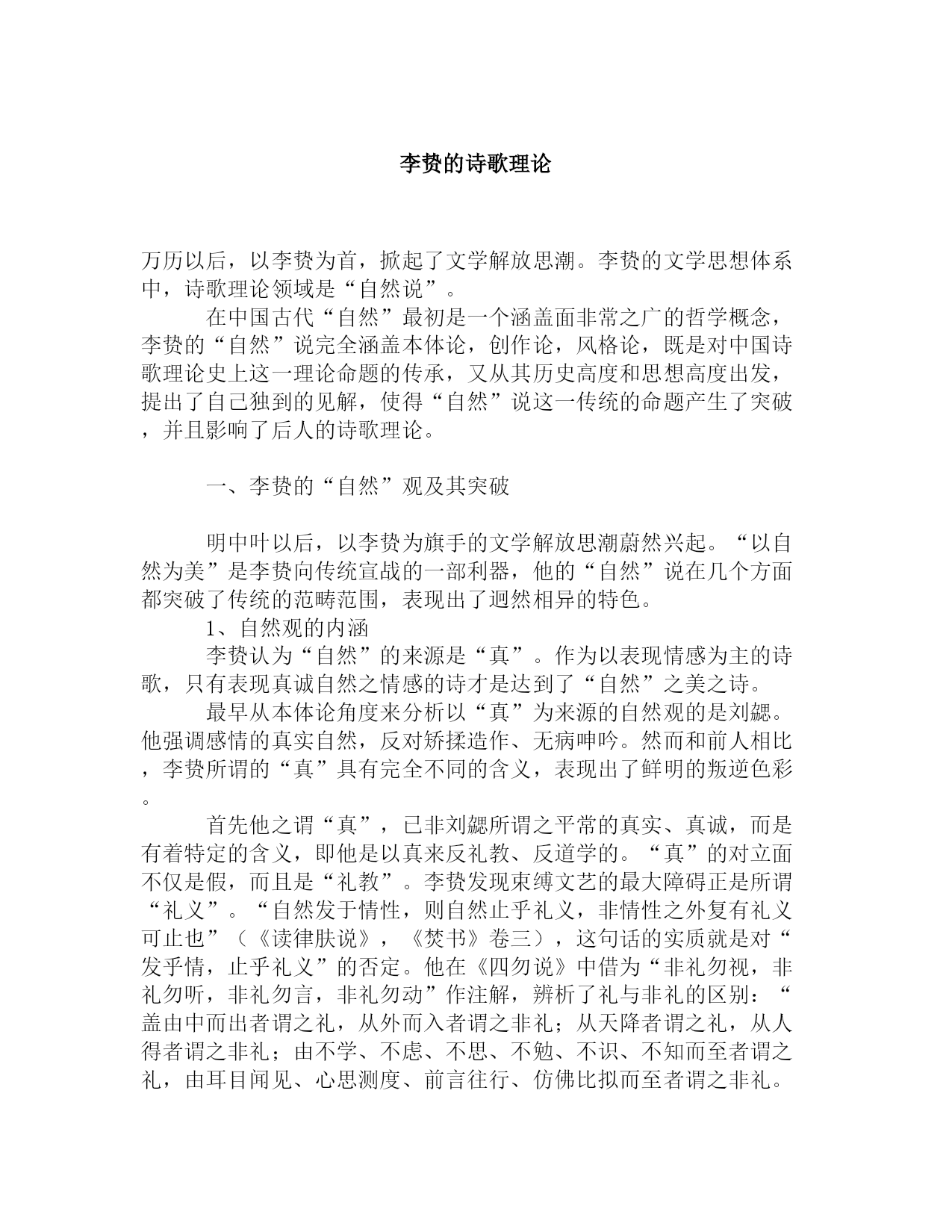 李贽的诗歌理论

万历以后，以李贽为首，掀起了文学解放思潮。李贽的文学思想体系中，诗歌理论领域是“自然说”。

在中国古代“自然”最初是一个涵盖面非常之广的哲学概念，李贽的“自然”说完全涵盖本体论，创作论，风格论，既是对中国诗歌理论史上这一理论命题的传承，又从其历史高度和思想高度出发，提出了自己独到的见解，使得“自然”说这一传统的命题产生了突破，并且影响了后人的诗歌理论。

一、李贽的“自然”观及其突破

明中叶以后，以李贽为旗手的文学解放思潮蔚然兴起。“以自然为美”是李贽向传统宣战的一部利器，他的“自然”说在几个方面都突破了传统的范畴范围，表现出了迥然相异的特色。

1、自然观的内涵

李贽认为“自然”的来源是“真”。作为以表现情感为主的诗歌，只有表现真诚自然之情感的诗才是达到了“自然”之美之诗。

最早从本体论角度来分析以“真”为来源的自然观的是刘勰。他强调感情的真实自然，反对矫揉造作、无病呻吟。然而和前人相比，李贽所谓的“真”具有完全不同的含义，表现出了鲜明的叛逆色彩。

首先他之谓“真”，已非刘勰所谓之平常的真实、真诚，而是有着特定的含义，即他是以真来反礼教、反道学的。“真”的对立面不仅是假，而且是“礼教”。李贽发现束缚文艺的最大障碍正是所谓“礼义”。“自然发于情性，则自然止乎礼义，非情性之外复有礼义可止也”（《读律肤说》，《焚书》卷三），这句话的实质就是对“发乎情，止乎礼义”的否定。他在《四勿说》中借为“非礼勿视，非礼勿听，非礼勿言，非礼勿动”作注解，辨析了礼与非礼的区别：“盖由中而出者谓之礼，从外而入者谓之非礼；从天降者谓之礼，从人得者谓之非礼；由不学、不虑、不思、不勉、不识、不知而至者谓之礼，由耳目闻见、心思测度、前言往行、仿佛比拟而至者谓之非礼。